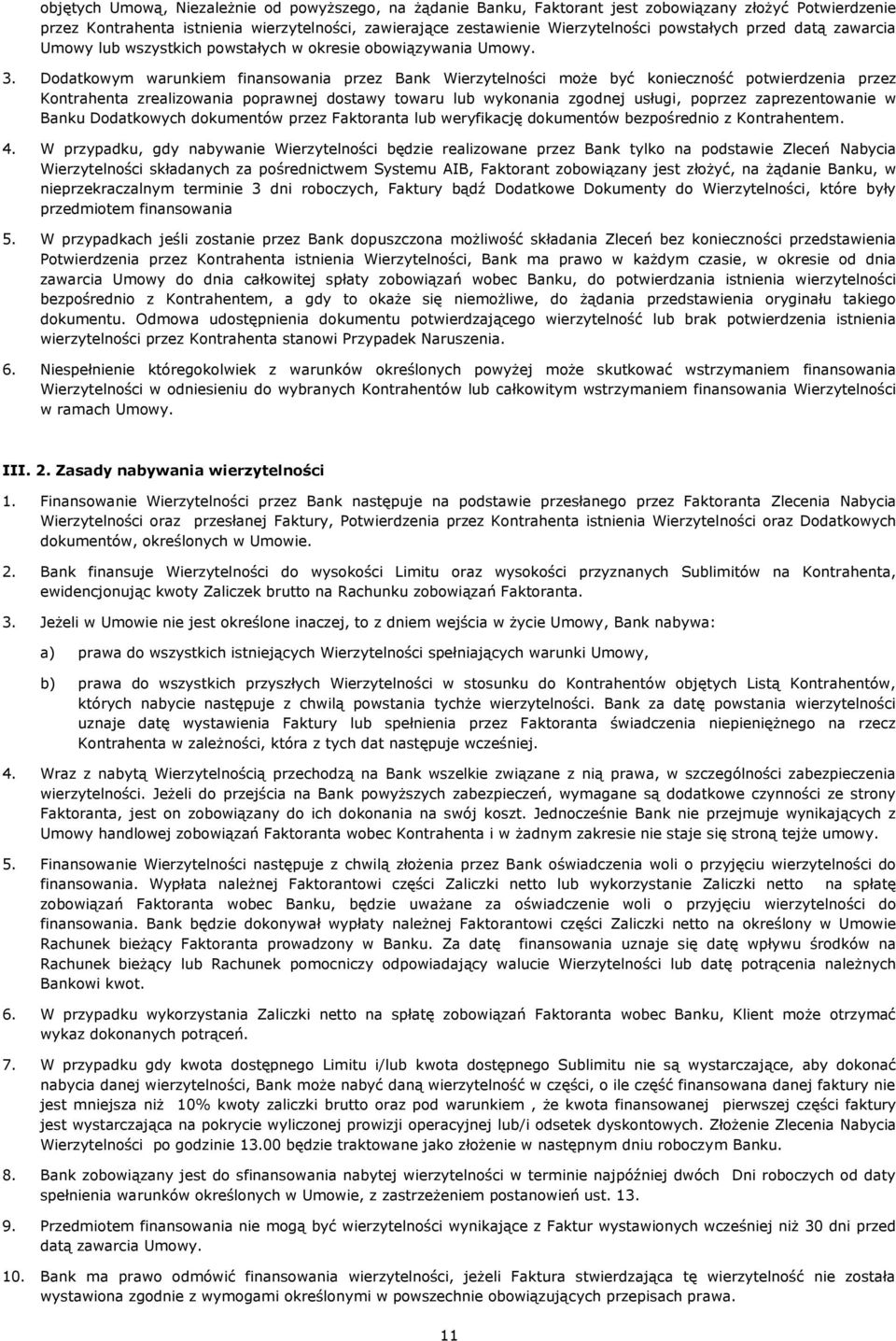 objętych Umową, Niezależnie od powyższego, na żądanie Banku, Faktorant jest zobowiązany złożyć Potwierdzenie przez Kontrahenta istnienia wierzytelności, zawierające zestawienie Wierzytelności powstałych przed datą zawarcia Umowy lub wszystkich powstałych w okresie obowiązywania Umowy.

3. Dodatkowym warunkiem finansowania przez Bank Wierzytelności może być konieczność potwierdzenia przez Kontrahenta zrealizowania poprawnej dostawy towaru lub wykonania zgodnej usługi, poprzez zaprezentowanie w Banku Dodatkowych dokumentów przez Faktoranta lub weryfikację dokumentów bezpośrednio z Kontrahentem.

4. W przypadku, gdy nabywanie Wierzytelności będzie realizowane przez Bank tylko na podstawie Zleceń Nabycia Wierzytelności składanych za pośrednictwem Systemu AIB, Faktorant zobowiązany jest złożyć, na żądanie Banku, w nieprzekraczalnym terminie 3 dni roboczych, Faktury bądź Dodatkowe Dokumenty do Wierzytelności, które były przedmiotem finansowania

5. W przypadkach jeśli zostanie przez Bank dopuszczona możliwość składania Zleceń bez konieczności przedstawienia Potwierdzenia przez Kontrahenta istnienia Wierzytelności, Bank ma prawo w każdym czasie, w okresie od dnia zawarcia Umowy do dnia całkowitej spłaty zobowiązań wobec Banku, do potwierdzania istnienia wierzytelności bezpośrednio z Kontrahentem, a gdy to okaże się niemożliwe, do żądania przedstawienia oryginału takiego dokumentu. Odmowa udostępnienia dokumentu potwierdzającego wierzytelność lub brak potwierdzenia istnienia wierzytelności przez Kontrahenta stanowi Przypadek Naruszenia.

6. Niespełnienie któregokolwiek z warunków określonych powyżej może skutkować wstrzymaniem finansowania Wierzytelności w odniesieniu do wybranych Kontrahentów lub całkowitym wstrzymaniem finansowania Wierzytelności w ramach Umowy.

III. 2. Zasady nabywania wierzytelności

1. Finansowanie Wierzytelności przez Bank następuje na podstawie przesłanego przez Faktoranta Zlecenia Nabycia Wierzytelności oraz przesłanej Faktury, Potwierdzenia przez Kontrahenta istnienia Wierzytelności oraz Dodatkowych dokumentów, określonych w Umowie.

2. Bank finansuje Wierzytelności do wysokości Limitu oraz wysokości przyznanych Sublimitów na Kontrahenta, ewidencjonując kwoty Zaliczek brutto na Rachunku zobowiązań Faktoranta.

3. Jeżeli w Umowie nie jest określone inaczej, to z dniem wejścia w życie Umowy, Bank nabywa:

a) prawa do wszystkich istniejących Wierzytelności spełniających warunki Umowy,

b) prawa do wszystkich przyszłych Wierzytelności w stosunku do Kontrahentów objętych Listą Kontrahentów, których nabycie następuje z chwilą powstania tychże wierzytelności. Bank za datę powstania wierzytelności uznaje datę wystawienia Faktury lub spełnienia przez Faktoranta świadczenia niepieniężnego na rzecz Kontrahenta w zależności, która z tych dat następuje wcześniej.

4. Wraz z nabytą Wierzytelnością przechodzą na Bank wszelkie związane z nią prawa, w szczególności zabezpieczenia wierzytelności. Jeżeli do przejścia na Bank powyższych zabezpieczeń, wymagane są dodatkowe czynności ze strony Faktoranta, jest on zobowiązany do ich dokonania na swój koszt. Jednocześnie Bank nie przejmuje wynikających z Umowy handlowej zobowiązań Faktoranta wobec Kontrahenta i w żadnym zakresie nie staje się stroną tejże umowy.

5. Finansowanie Wierzytelności następuje z chwilą złożenia przez Bank oświadczenia woli o przyjęciu wierzytelności do finansowania. Wypłata należnej Faktorantowi części Zaliczki netto lub wykorzystanie Zaliczki netto na spłatę zobowiązań Faktoranta wobec Banku, będzie uważane za oświadczenie woli o przyjęciu wierzytelności do finansowania. Bank będzie dokonywał wypłaty należnej Faktorantowi części Zaliczki netto na określony w Umowie Rachunek bieżący Faktoranta prowadzony w Banku. Za datę finansowania uznaje się datę wpływu środków na Rachunek bieżący lub Rachunek pomocniczy odpowiadający walucie Wierzytelności lub datę potrącenia należnych Bankowi kwot.

6. W przypadku wykorzystania Zaliczki netto na spłatę zobowiązań Faktoranta wobec Banku, Klient może otrzymać wykaz dokonanych potrąceń.

7. W przypadku gdy kwota dostępnego Limitu i/lub kwota dostępnego Sublimitu nie są wystarczające, aby dokonać nabycia danej wierzytelności, Bank może nabyć daną wierzytelność w części, o ile część finansowana danej faktury nie jest mniejsza niż 10% kwoty zaliczki brutto oraz pod warunkiem , że kwota finansowanej pierwszej części faktury jest wystarczająca na pokrycie wyliczonej prowizji operacyjnej lub/i odsetek dyskontowych. Złożenie Zlecenia Nabycia Wierzytelności po godzinie 13.00 będzie traktowane jako złożenie w następnym dniu roboczym Banku.

8. Bank zobowiązany jest do sfinansowania nabytej wierzytelności w terminie najpóźniej dwóch Dni roboczych od daty spełnienia warunków określonych w Umowie, z zastrzeżeniem postanowień ust. 13.

9. Przedmiotem finansowania nie mogą być wierzytelności wynikające z Faktur wystawionych wcześniej niż 30 dni przed datą zawarcia Umowy.

10. Bank ma prawo odmówić finansowania wierzytelności, jeżeli Faktura stwierdzająca tę wierzytelność nie została wystawiona zgodnie z wymogami określonymi w powszechnie obowiązujących przepisach prawa.

11